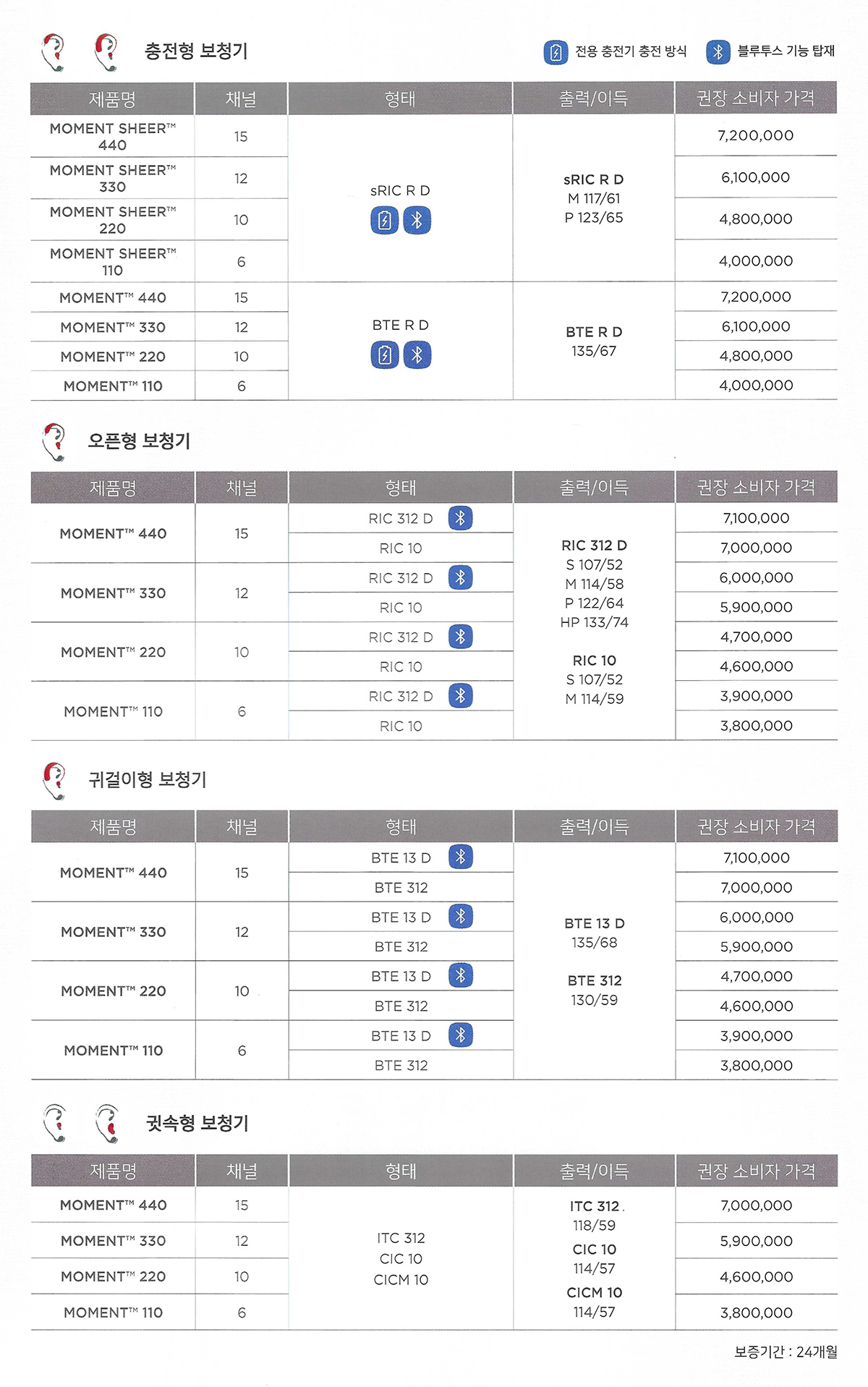 충전형 보청기

전용 충전기 충전 방식 블루투스 기능 탑재

| 제품명 | 채널 | 형태 | 출력/이득 | 권장 소비자 가격 |
|---|---|---|---|---|
| MOMENT SHEER™ 440 | 15 | sRIC R D | sRIC R D M 117/61 P 123/65 | 7,200,000 |
| MOMENT SHEER™ 330 | 12 | | | 6,100,000 |
| MOMENT SHEER™ 220 | 10 | | | 4,800,000 |
| MOMENT SHEER™ 110 | 6 | | | 4,000,000 |
| MOMENT™ 440 | 15 | BTE R D | BTE R D 135/67 | 7,200,000 |
| MOMENT™ 330 | 12 | | | 6,100,000 |
| MOMENT™ 220 | 10 | | | 4,800,000 |
| MOMENT™ 110 | 6 | | | 4,000,000 |

오픈형 보청기

| 제품명 | 채널 | 형태 | 출력/이득 | 권장 소비자 가격 |
|---|---|---|---|---|
| MOMENT™ 440 | 15 | RIC 312 D | RIC 312 D S 107/52 M 114/58 P 122/64 HP 133/74 RIC 10 S 107/52 M 114/59 | 7,100,000 |
| | | RIC 10 | | 7,000,000 |
| MOMENT™ 330 | 12 | RIC 312 D | | 6,000,000 |
| | | RIC 10 | | 5,900,000 |
| MOMENT™ 220 | 10 | RIC 312 D | | 4,700,000 |
| | | RIC 10 | | 4,600,000 |
| MOMENT™ 110 | 6 | RIC 312 D | | 3,900,000 |
| | | RIC 10 | | 3,800,000 |

귀걸이형 보청기

| 제품명 | 채널 | 형태 | 출력/이득 | 권장 소비자 가격 |
|---|---|---|---|---|
| MOMENT™ 440 | 15 | BTE 13 D | BTE 13 D 135/68 BTE 312 130/59 | 7,100,000 |
| | | BTE 312 | | 7,000,000 |
| MOMENT™ 330 | 12 | BTE 13 D | | 6,000,000 |
| | | BTE 312 | | 5,900,000 |
| MOMENT™ 220 | 10 | BTE 13 D | | 4,700,000 |
| | | BTE 312 | | 4,600,000 |
| MOMENT™ 110 | 6 | BTE 13 D | | 3,900,000 |
| | | BTE 312 | | 3,800,000 |

귓속형 보청기

| 제품명 | 채널 | 형태 | 출력/이득 | 권장 소비자 가격 |
|---|---|---|---|---|
| MOMENT™ 440 | 15 | ITC 312 CIC 10 CICM 10 | ITC 312 118/59 CIC 10 114/57 CICM 10 114/57 | 7,000,000 |
| MOMENT™ 330 | 12 | | | 5,900,000 |
| MOMENT™ 220 | 10 | | | 4,600,000 |
| MOMENT™ 110 | 6 | | | 3,800,000 |

보증기간 : 24개월